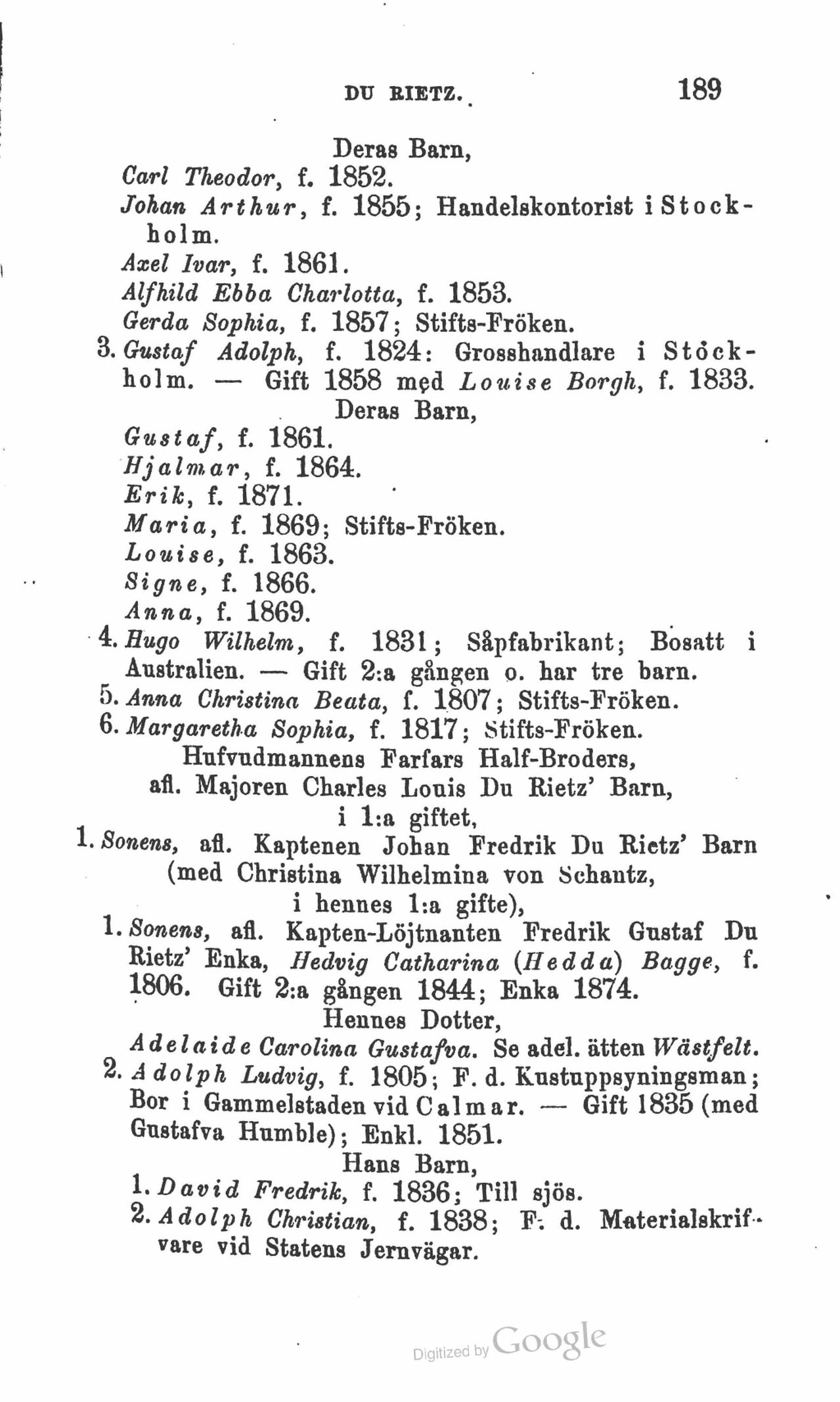 DU RIETZ. 189

Deras Barn,
Carl Theodor, f. 1852.
Johan Arthur, f. 1855; Handelskontorist i Stockholm.
Axel Ivar, f. 1861.
Alfhild Ebba Charlotta, f. 1853.
Gerda Sophia, f. 1857; Stifts-Fröken.
3. Gustaf Adolph, f. 1824: Grosshandlare i Stockholm. — Gift 1858 med Louise Borgh, f. 1833.
Deras Barn,
Gustaf, f. 1861.
Hjalmar, f. 1864.
Erik, f. 1871.
Maria, f. 1869; Stifts-Fröken.
Louise, f. 1863.
Signe, f. 1866.
Anna, f. 1869.
4. Hugo Wilhelm, f. 1831; Såpfabrikant; Bosatt i Australien. — Gift 2:a gången o. har tre barn.
5. Anna Christina Beata, f. 1807; Stifts-Fröken.
6. Margaretha Sophia, f. 1817; Stifts-Fröken.
Hufvudmannens Farfars Half-Broders, afl. Majoren Charles Louis Du Rietz' Barn, i 1:a giftet,
1. Sonens, afl. Kaptenen Johan Fredrik Du Rietz' Barn (med Christina Wilhelmina von Schantz, i hennes 1:a gifte),
1. Sonens, afl. Kapten-Löjtnanten Fredrik Gustaf Du Rietz' Enka, Hedvig Catharina (Hedda) Bagge, f. 1806. Gift 2:a gången 1844; Enka 1874.
Hennes Dotter,
Adelaide Carolina Gustafva. Se adel. ätten Wästfelt.
2. Adolph Ludvig, f. 1805; F. d. Kustuppsyningsman; Bor i Gammelstaden vid Calmar. — Gift 1835 (med Gustafva Humble); Enkl. 1851.
Hans Barn,
1. David Fredrik, f. 1836; Till sjös.
2. Adolph Christian, f. 1838; F. d. Materialskrifvare vid Statens Jernvägar.

Digitized by Google